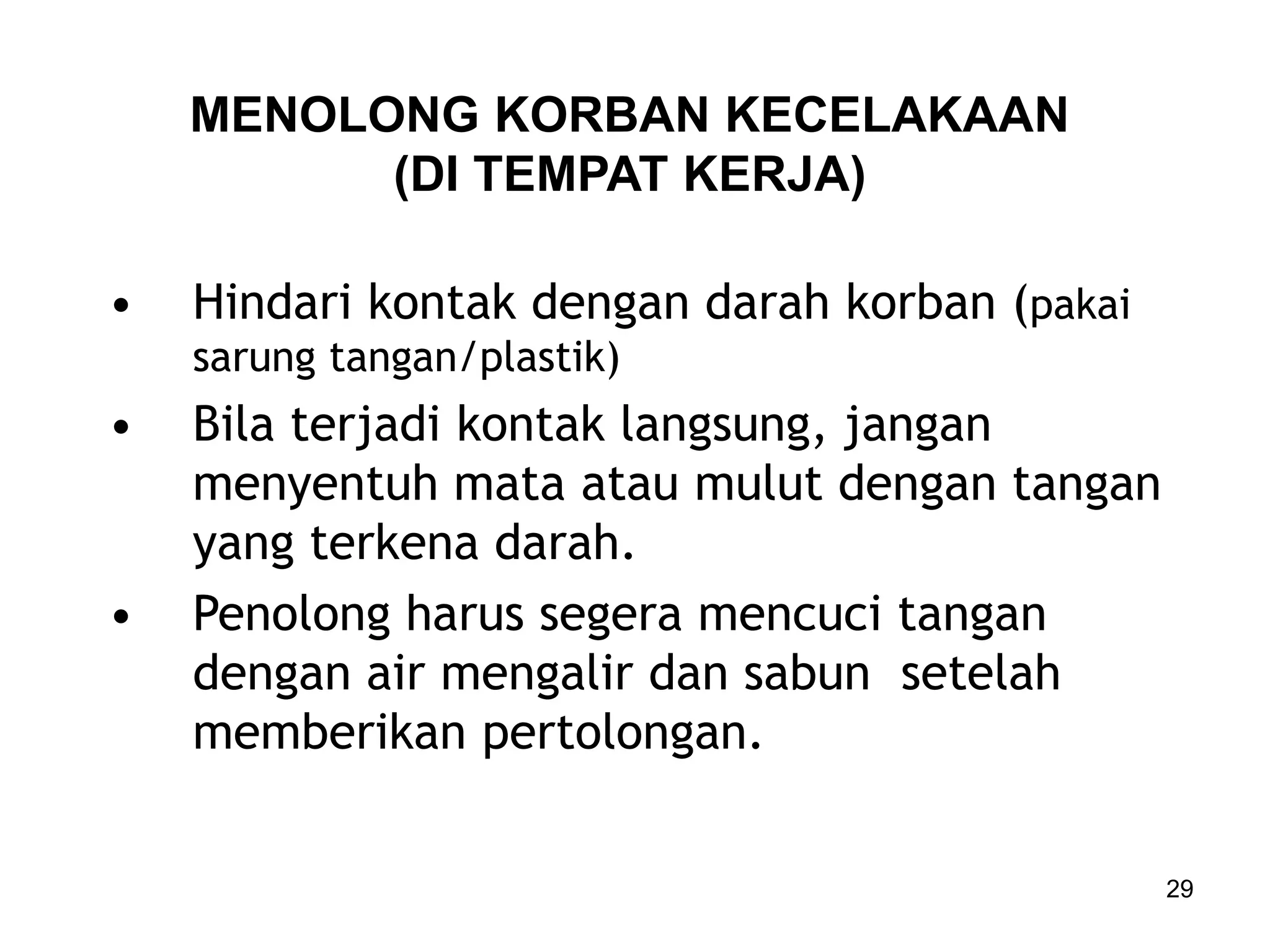 MENOLONG KORBAN KECELAKAAN
(DI TEMPAT KERJA)

• Hindari kontak dengan darah korban (pakai sarung tangan/plastik)
• Bila terjadi kontak langsung, jangan menyentuh mata atau mulut dengan tangan yang terkena darah.
• Penolong harus segera mencuci tangan dengan air mengalir dan sabun setelah memberikan pertolongan.

29